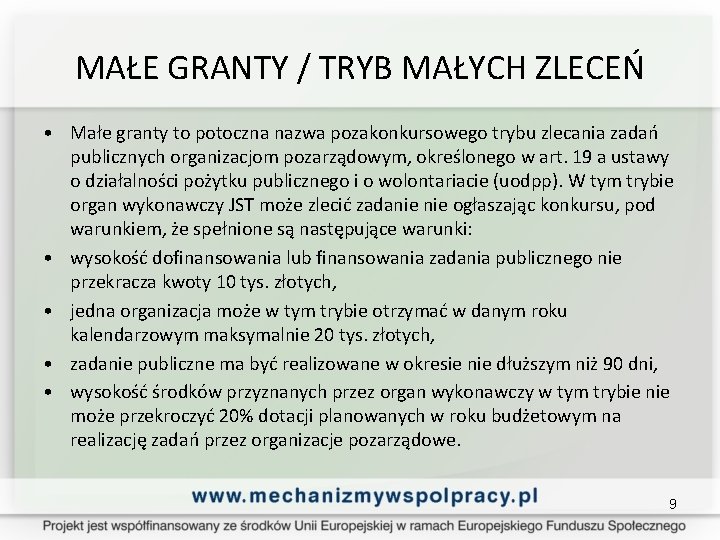 MAŁE GRANTY / TRYB MAŁYCH ZLECEŃ

• Małe granty to potoczna nazwa pozakonkursowego trybu zlecania zadań publicznych organizacjom pozarządowym, określonego w art. 19 a ustawy o działalności pożytku publicznego i o wolontariacie (uodpp). W tym trybie organ wykonawczy JST może zlecić zadanie nie ogłaszając konkursu, pod warunkiem, że spełnione są następujące warunki:
• wysokość dofinansowania lub finansowania zadania publicznego nie przekracza kwoty 10 tys. złotych,
• jedna organizacja może w tym trybie otrzymać w danym roku kalendarzowym maksymalnie 20 tys. złotych,
• zadanie publiczne ma być realizowane w okresie nie dłuższym niż 90 dni,
• wysokość środków przyznanych przez organ wykonawczy w tym trybie nie może przekroczyć 20% dotacji planowanych w roku budżetowym na realizację zadań przez organizacje pozarządowe.

www.mechanizmywspolpracy.pl

9

Projekt jest współfinansowany ze środków Unii Europejskiej w ramach Europejskiego Funduszu Społecznego